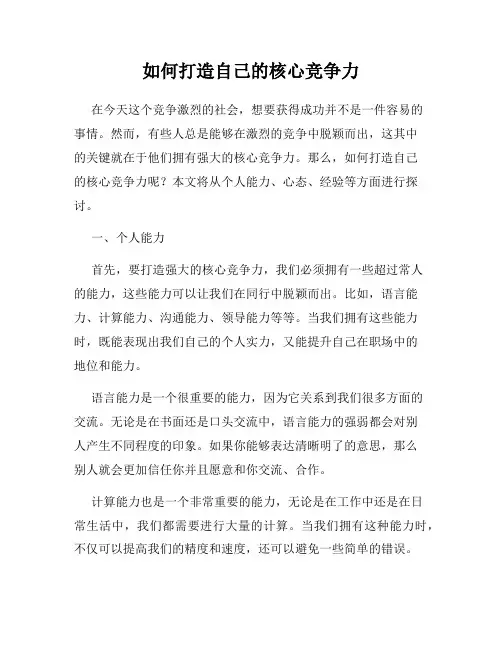 如何打造自己的核心竞争力

在今天这个竞争激烈的社会，想要获得成功并不是一件容易的事情。然而，有些人总是能够在激烈的竞争中脱颖而出，这其中的关键就在于他们拥有强大的核心竞争力。那么，如何打造自己的核心竞争力呢？本文将从个人能力、心态、经验等方面进行探讨。

一、个人能力

首先，要打造强大的核心竞争力，我们必须拥有一些超过常人的能力，这些能力可以让我们在同行中脱颖而出。比如，语言能力、计算能力、沟通能力、领导能力等等。当我们拥有这些能力时，既能表现出我们自己的个人实力，又能提升自己在职场中的地位和能力。

语言能力是一个很重要的能力，因为它关系到我们很多方面的交流。无论是在书面还是口头交流中，语言能力的强弱都会对别人产生不同程度的印象。如果你能够表达清晰明了的意思，那么别人就会更加信任你并且愿意和你交流、合作。

计算能力也是一个非常重要的能力，无论是在工作中还是在日常生活中，我们都需要进行大量的计算。当我们拥有这种能力时，不仅可以提高我们的精度和速度，还可以避免一些简单的错误。